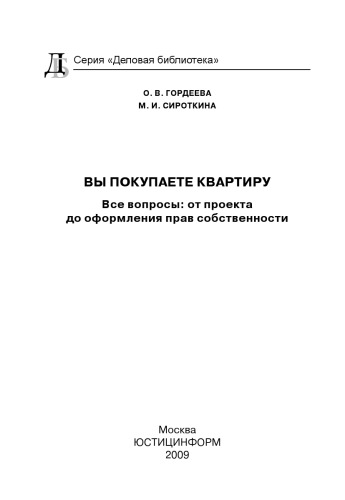 ДБ Серия «Деловая библиотека»

О. В. ГОРДЕЕВА
М. И. СИРОТКИНА

ВЫ ПОКУПАЕТЕ КВАРТИРУ

Все вопросы: от проекта до оформления прав собственности

Москва
ЮСТИЦИНФОРМ
2009